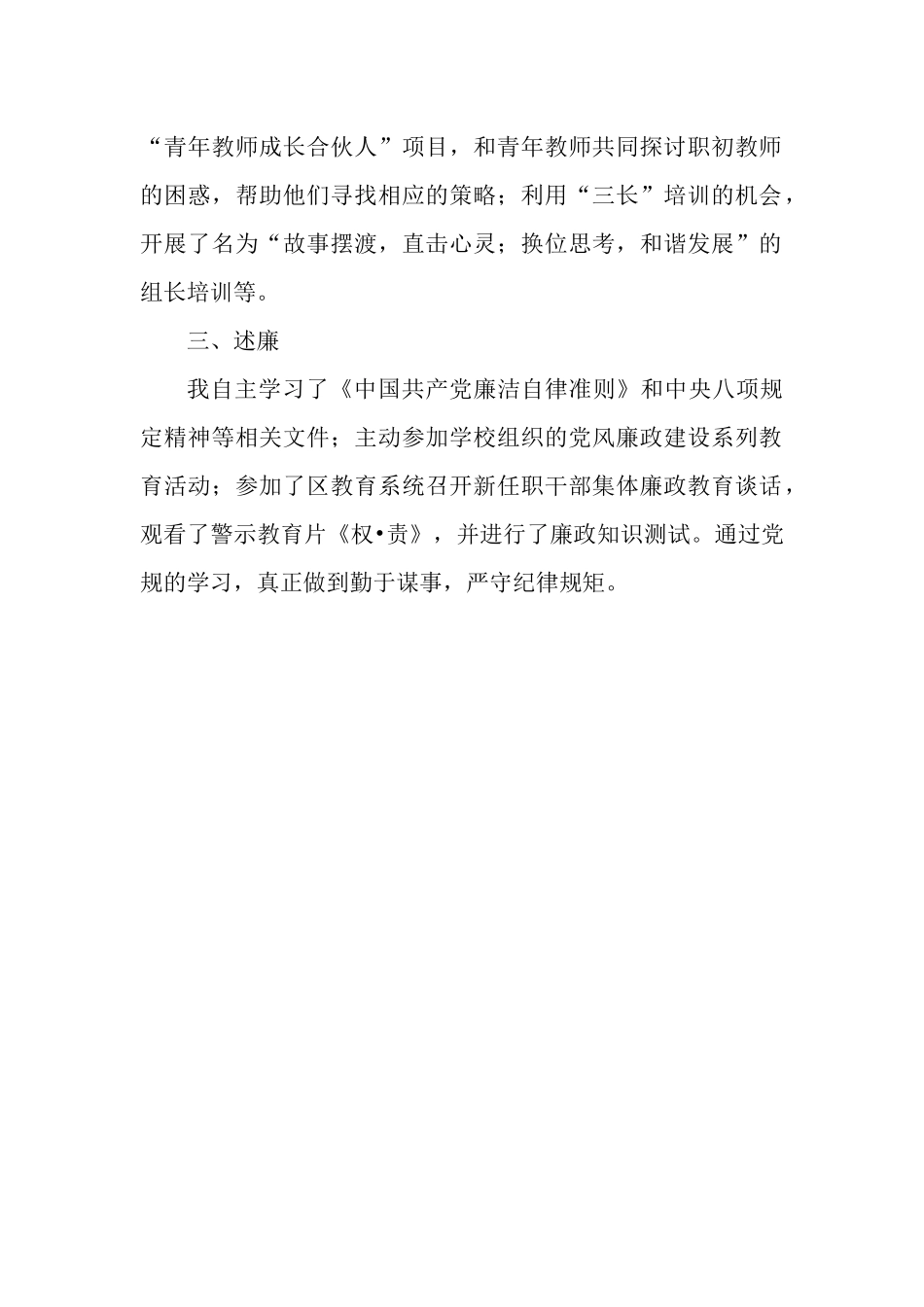 “青年教师成长合伙人”项目，和青年教师共同探讨职初教师的困惑，帮助他们寻找相应的策略；利用“三长”培训的机会，开展了名为“故事摆渡，直击心灵；换位思考，和谐发展”的组长培训等。

三、述廉

我自主学习了《中国共产党廉洁自律准则》和中央八项规定精神等相关文件；主动参加学校组织的党风廉政建设系列教育活动；参加了区教育系统召开新任职干部集体廉政教育谈话，观看了警示教育片《权•责》，并进行了廉政知识测试。通过党规的学习，真正做到勤于谋事，严守纪律规矩。